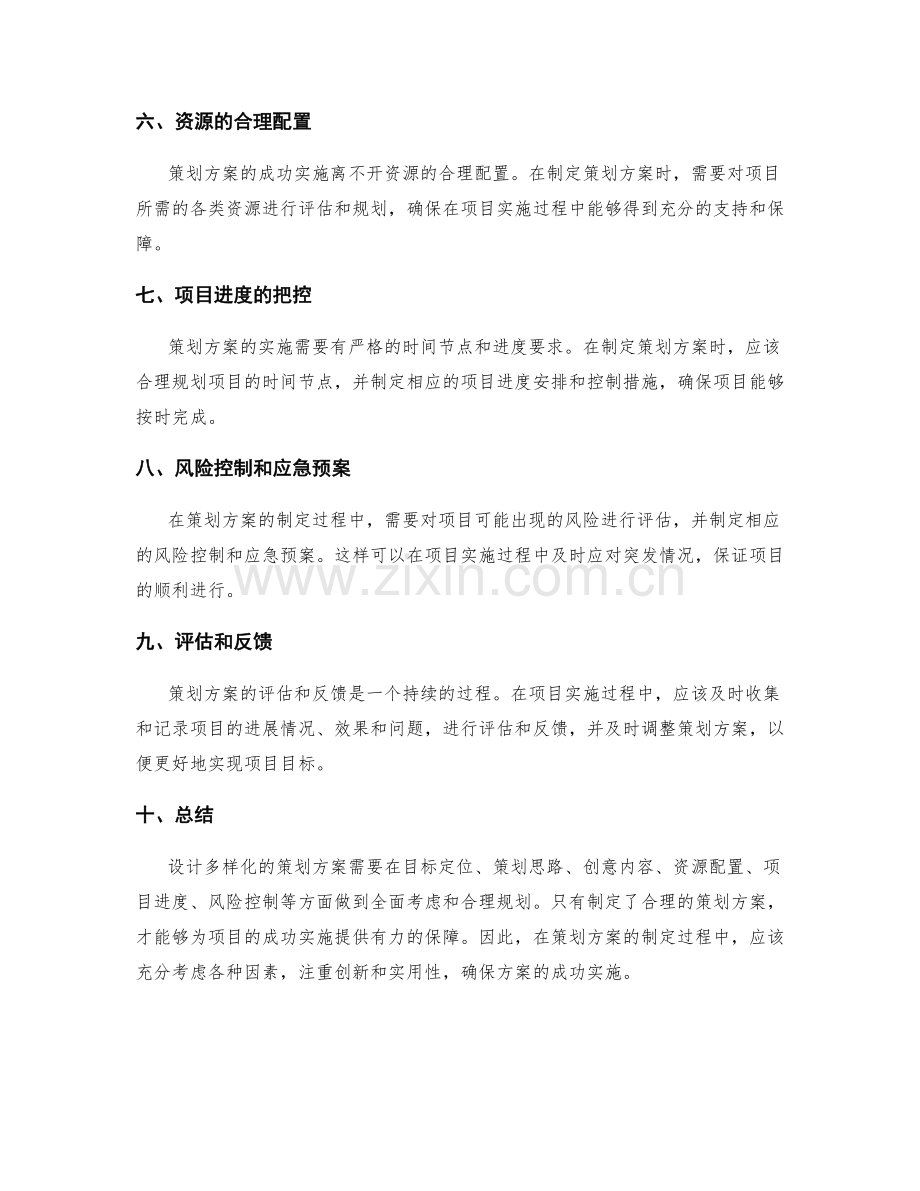 六、资源的合理配置

策划方案的成功实施离不开资源的合理配置。在制定策划方案时，需要对项目所需的各类资源进行评估和规划，确保在项目实施过程中能够得到充分的支持和保障。

七、项目进度的把控

策划方案的实施需要有严格的时间节点和进度要求。在制定策划方案时，应该合理规划项目的时间节点，并制定相应的项目进度安排和控制措施，确保项目能够按时完成。

八、风险控制和应急预案

在策划方案的制定过程中，需要对项目可能出现的风险进行评估，并制定相应的风险控制和应急预案。这样可以在项目实施过程中及时应对突发情况，保证项目的顺利进行。

www.zixin.com.cn

九、评估和反馈

策划方案的评估和反馈是一个持续的过程。在项目实施过程中，应该及时收集和记录项目的进展情况、效果和问题，进行评估和反馈，并及时调整策划方案，以便更好地实现项目目标。

十、总结

设计多样化的策划方案需要在目标定位、策划思路、创意内容、资源配置、项目进度、风险控制等方面做到全面考虑和合理规划。只有制定了合理的策划方案，才能够为项目的成功实施提供有力的保障。因此，在策划方案的制定过程中，应该充分考虑各种因素，注重创新和实用性，确保方案的成功实施。